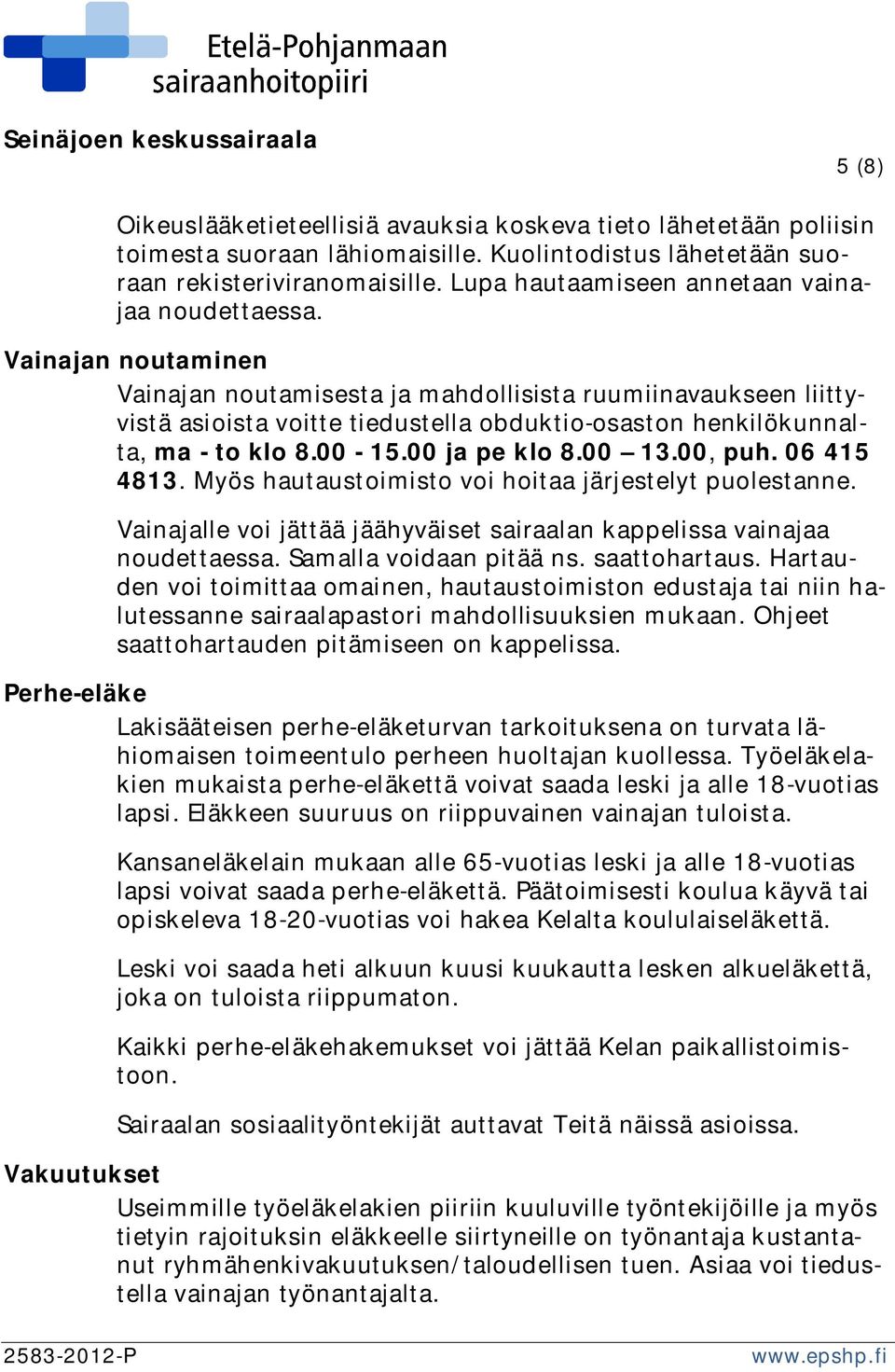 Etelä-Pohjanmaan sairaanhoitopiiri

Seinäjoen keskussairaala

5 (8)

Oikeuslääketieteellisiä avauksia koskeva tieto lähetetään poliisin toimesta suoraan lähiomaisille. Kuolintodistus lähetetään suoraan rekisteriviranomaisille. Lupa hautaamiseen annetaan vainajaa noudettaessa.

Vainajan noutaminen

Vainajan noutamisesta ja mahdollisista ruumiinavaukseen liittyvistä asioista voitte tiedustella obduktio-osaston henkilökunnalta, ma - to klo 8.00 - 15.00 ja pe klo 8.00 – 13.00, puh. 06 415 4813. Myös hautaustoimisto voi hoitaa järjestelyt puolestanne.

Vainajalle voi jättää jäähyväiset sairaalan kappelissa vainajaa noudettaessa. Samalla voidaan pitää ns. saattohartaus. Hartauden voi toimittaa omainen, hautaustoimiston edustaja tai niin halutessanne sairaalapastori mahdollisuuksien mukaan. Ohjeet saattohartauden pitämiseen on kappelissa.

Perhe-eläke

Lakisääteisen perhe-eläketurvan tarkoituksena on turvata lähiomaisen toimeentulo perheen huoltajan kuollessa. Työeläkelakien mukaista perhe-eläkettä voivat saada leski ja alle 18-vuotias lapsi. Eläkkeen suuruus on riippuvainen vainajan tuloista.

Kansaneläkelain mukaan alle 65-vuotias leski ja alle 18-vuotias lapsi voivat saada perhe-eläkettä. Päätoimisesti koulua käyvä tai opiskeleva 18-20-vuotias voi hakea Kelalta koululaiseläkettä.

Leski voi saada heti alkuun kuusi kuukautta lesken alkueläkettä, joka on tuloista riippumaton.

Kaikki perhe-eläkehakemukset voi jättää Kelan paikallistoimistoon.

Sairaalan sosiaalityöntekijät auttavat Teitä näissä asioissa.

Vakuutukset

Useimmille työeläkelakien piiriin kuuluville työntekijöille ja myös tietyin rajoituksin eläkkeelle siirtyneille on työnantaja kustantanut ryhmähenkivakuutuksen/taloudellisen tuen. Asiaa voi tiedustella vainajan työnantajalta.

2583-2012-P

www.epshp.fi